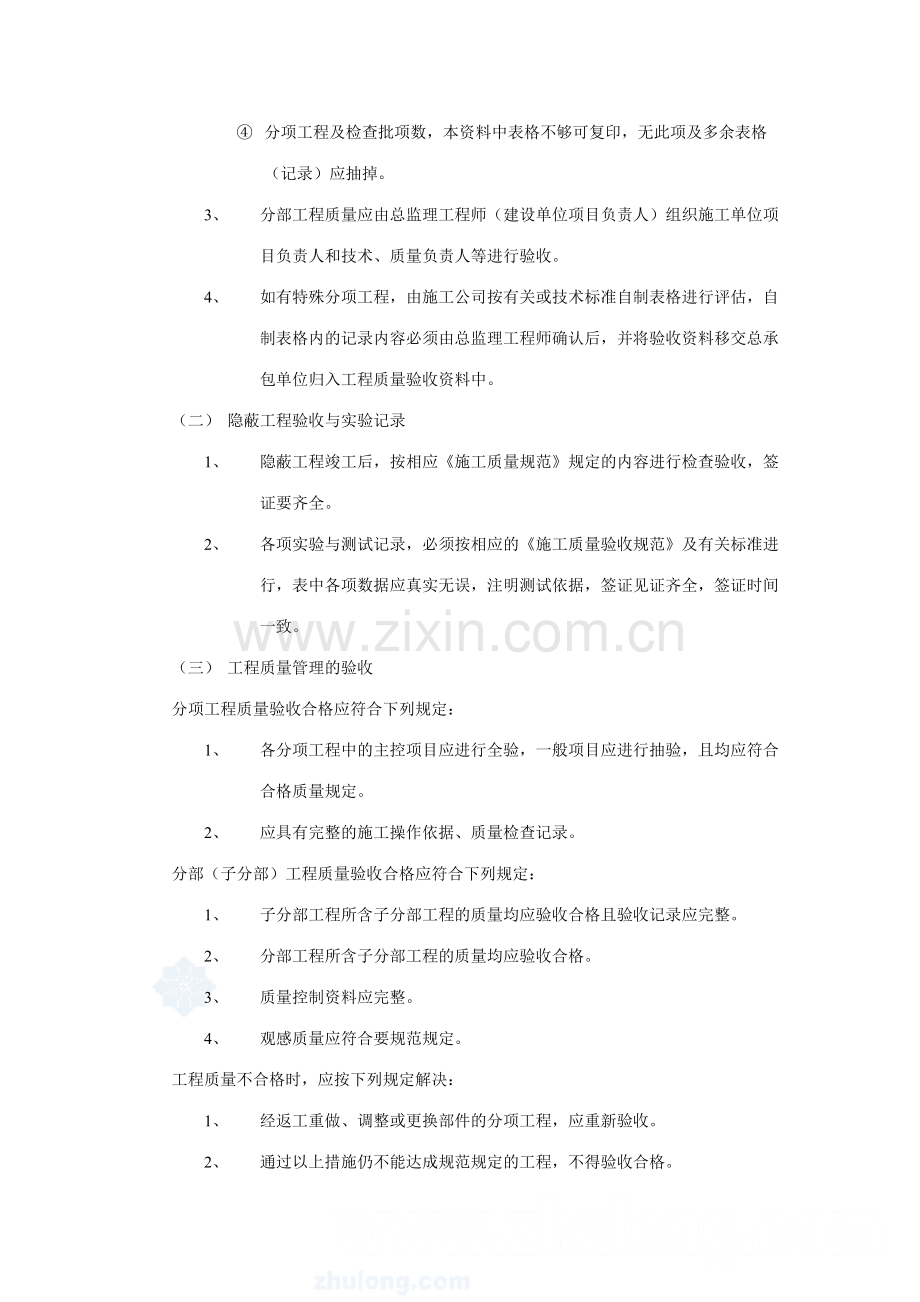 ④ 分项工程及检查批项数，本资料中表格不够可复印，无此项及多余表格（记录）应抽掉。

3、 分部工程质量应由总监理工程师（建设单位项目负责人）组织施工单位项目负责人和技术、质量负责人等进行验收。

4、 如有特殊分项工程，由施工公司按有关或技术标准自制表格进行评估，自制表格内的记录内容必须由总监理工程师确认后，并将验收资料移交总承包单位归入工程质量验收资料中。

（二） 隐蔽工程验收与实验记录

1、 隐蔽工程竣工后，按相应《施工质量规范》规定的内容进行检查验收，签证要齐全。

2、 各项实验与测试记录，必须按相应的《施工质量验收规范》及有关标准进行，表中各项数据应真实无误，注明测试依据，签证见证齐全，签证时间一致。

www.zixin.com.cn

（三） 工程质量管理的验收

分项工程质量验收合格应符合下列规定：

1、 各分项工程中的主控项目应进行全验，一般项目应进行抽验，且均应符合合格质量规定。

2、 应具有完整的施工操作依据、质量检查记录。

分部（子分部）工程质量验收合格应符合下列规定：

1、 子分部工程所含子分部工程的质量均应验收合格且验收记录应完整。

2、 分部工程所含子分部工程的质量均应验收合格。

3、 质量控制资料应完整。

4、 观感质量应符合要规范规定。

工程质量不合格时，应按下列规定解决：

1、 经返工重做、调整或更换部件的分项工程，应重新验收。

2、 通过以上措施仍不能达成规范规定的工程，不得验收合格。

zhulong.com